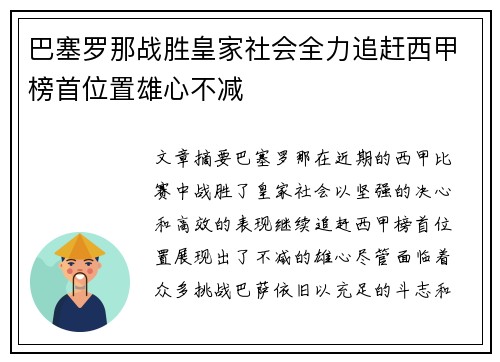 巴塞罗那战胜皇家社会全力追赶西甲榜首位置雄心不减

文章摘要巴塞罗那在近期的西甲比赛中战胜了皇家社会以坚强的决心和高效的表现继续追赶西甲榜首位置展现出了不减的雄心尽管面临着众多挑战巴萨依旧以充足的斗志和